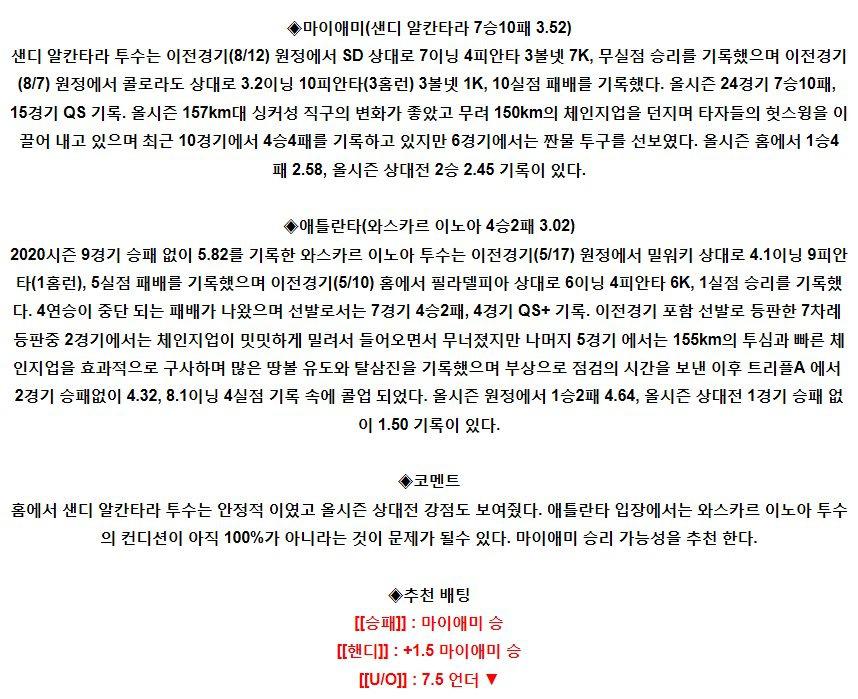 ◈마이애미(샌디 알칸타라 7승10패 3.52)
샌디 알칸타라 투수는 이전경기(8/12) 원정에서 SD 상대로 7이닝 4피안타 3볼넷 7K, 무실점 승리를 기록했으며 이전경기(8/7) 원정에서 콜로라도 상대로 3.2이닝 10피안타(3홈런) 3볼넷 1K, 10실점 패배를 기록했다. 올시즌 24경기 7승10패, 15경기 QS 기록. 올시즌 157km대 싱커성 직구의 변화가 좋았고 무려 150km의 체인지업을 던지며 타자들의 헛스윙을 이끌어 내고 있으며 최근 10경기에서 4승4패를 기록하고 있지만 6경기에서는 짠물 투구를 선보였다. 올시즌 홈에서 1승4패 2.58, 올시즌 상대전 2승 2.45 기록이 있다.

◈애틀란타(와스카르 이노아 4승2패 3.02)
2020시즌 9경기 승패 없이 5.82를 기록한 와스카르 이노아 투수는 이전경기(5/17) 원정에서 밀워키 상대로 4.1이닝 9피안타(1홈런), 5실점 패배를 기록했으며 이전경기(5/10) 홈에서 필라델피아 상대로 6이닝 4피안타 6K, 1실점 승리를 기록했다. 4연승이 중단 되는 패배가 나왔으며 선발로서는 7경기 4승2패, 4경기 QS+ 기록. 이전경기 포함 선발로 등판한 7차례 등판중 2경기에서는 체인지업이 밋밋하게 밀려서 들어오면서 무너졌지만 나머지 5경기 에서는 155km의 투심과 빠른 체인지업을 효과적으로 구사하며 많은 땅볼 유도와 탈삼진을 기록했으며 부상으로 점검의 시간을 보낸 이후 트리플A 에서 2경기 승패없이 4.32, 8.1이닝 4실점 기록 속에 콜업 되었다. 올시즌 원정에서 1승2패 4.64, 올시즌 상대전 1경기 승패 없이 1.50 기록이 있다.

◈코멘트
홈에서 샌디 알칸타라 투수는 안정적 이였고 올시즌 상대전 강점도 보여줬다. 애틀란타 입장에서는 와스카르 이노아 투수의 컨디션이 아직 100%가 아니라는 것이 문제가 될수 있다. 마이애미 승리 가능성을 추천 한다.

◈추천 배팅
[[승패]] : 마이애미 승
[[핸디]] : +1.5 마이애미 승
[[U/O]] : 7.5 언더 ▼